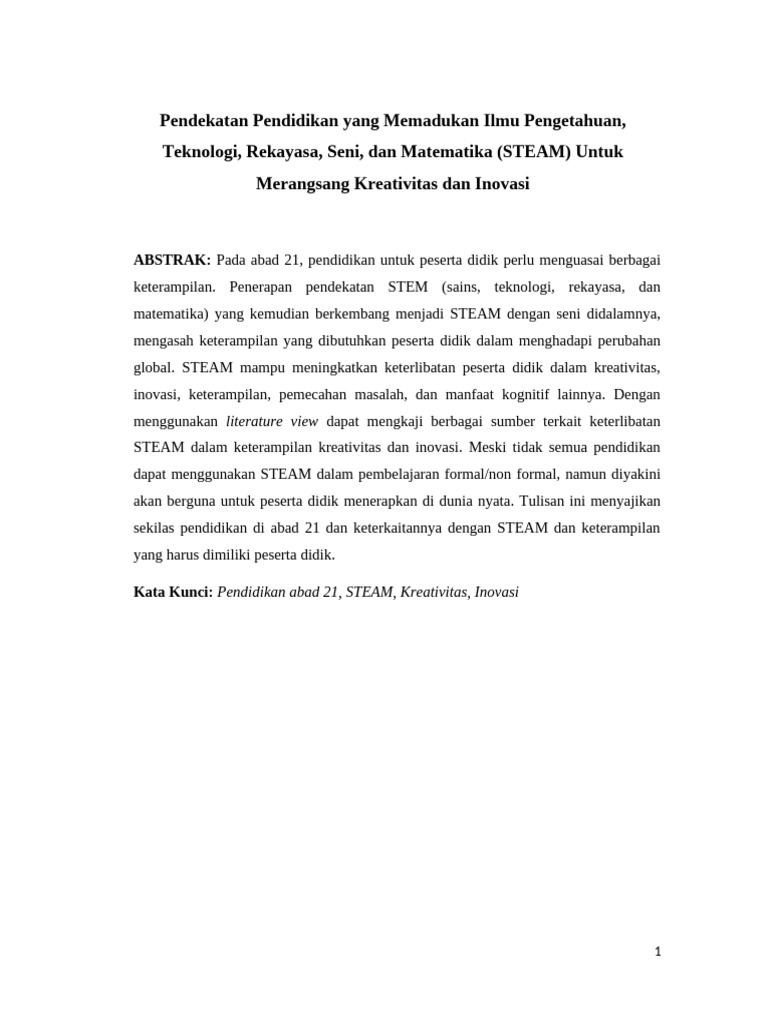 Pendekatan Pendidikan yang Memadukan Ilmu Pengetahuan, Teknologi, Rekayasa, Seni, dan Matematika (STEAM) Untuk Merangsang Kreativitas dan Inovasi

ABSTRAK: Pada abad 21, pendidikan untuk peserta didik perlu menguasai berbagai keterampilan. Penerapan pendekatan STEM (sains, teknologi, rekayasa, dan matematika) yang kemudian berkembang menjadi STEAM dengan seni didalamnya, mengasah keterampilan yang dibutuhkan peserta didik dalam menghadapi perubahan global. STEAM mampu meningkatkan keterlibatan peserta didik dalam kreativitas, inovasi, keterampilan, pemecahan masalah, dan manfaat kognitif lainnya. Dengan menggunakan literature view dapat mengkaji berbagai sumber terkait keterlibatan STEAM dalam keterampilan kreativitas dan inovasi. Meski tidak semua pendidikan dapat menggunakan STEAM dalam pembelajaran formal/non formal, namun diyakini akan berguna untuk peserta didik menerapkan di dunia nyata. Tulisan ini menyajikan sekilas pendidikan di abad 21 dan keterkaitannya dengan STEAM dan keterampilan yang harus dimiliki peserta didik.

Kata Kunci: Pendidikan abad 21, STEAM, Kreativitas, Inovasi

1